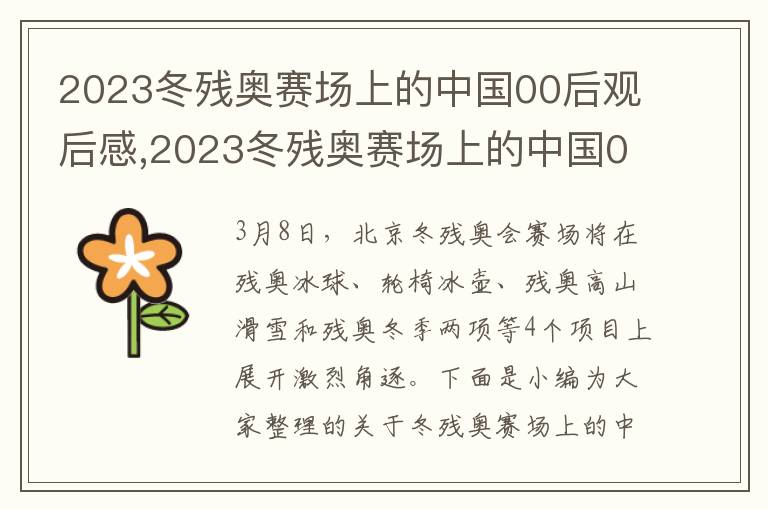 2023冬残奥赛场上的中国00后观后感,2023冬残奥赛场上的中国0

3月8日，北京冬残奥会赛场将在残奥冰球、轮椅冰壶、残奥高山滑雪和残奥冬季两项等4个项目上展开激烈角逐。下面是小编为大家整理的关于冬残奥赛场上的中